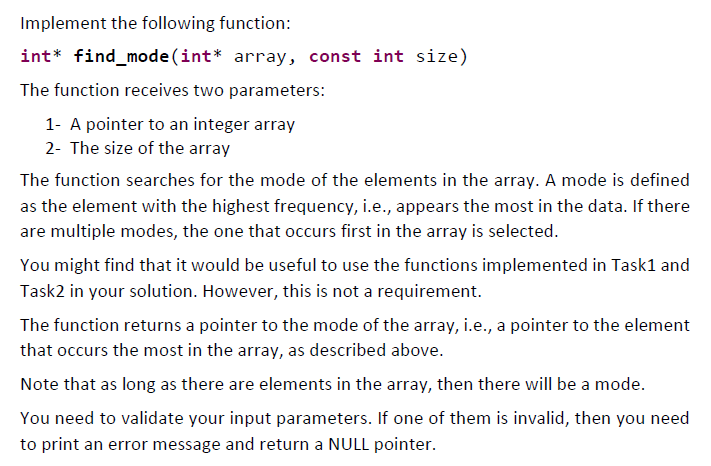 Implement the following function:

int* find_mode(int* array, const int size)

The function receives two parameters:

1- A pointer to an integer array
2- The size of the array

The function searches for the mode of the elements in the array. A mode is defined as the element with the highest frequency, i.e., appears the most in the data. If there are multiple modes, the one that occurs first in the array is selected.

You might find that it would be useful to use the functions implemented in Task1 and Task2 in your solution. However, this is not a requirement.

The function returns a pointer to the mode of the array, i.e., a pointer to the element that occurs the most in the array, as described above.

Note that as long as there are elements in the array, then there will be a mode.

You need to validate your input parameters. If one of them is invalid, then you need to print an error message and return a NULL pointer.